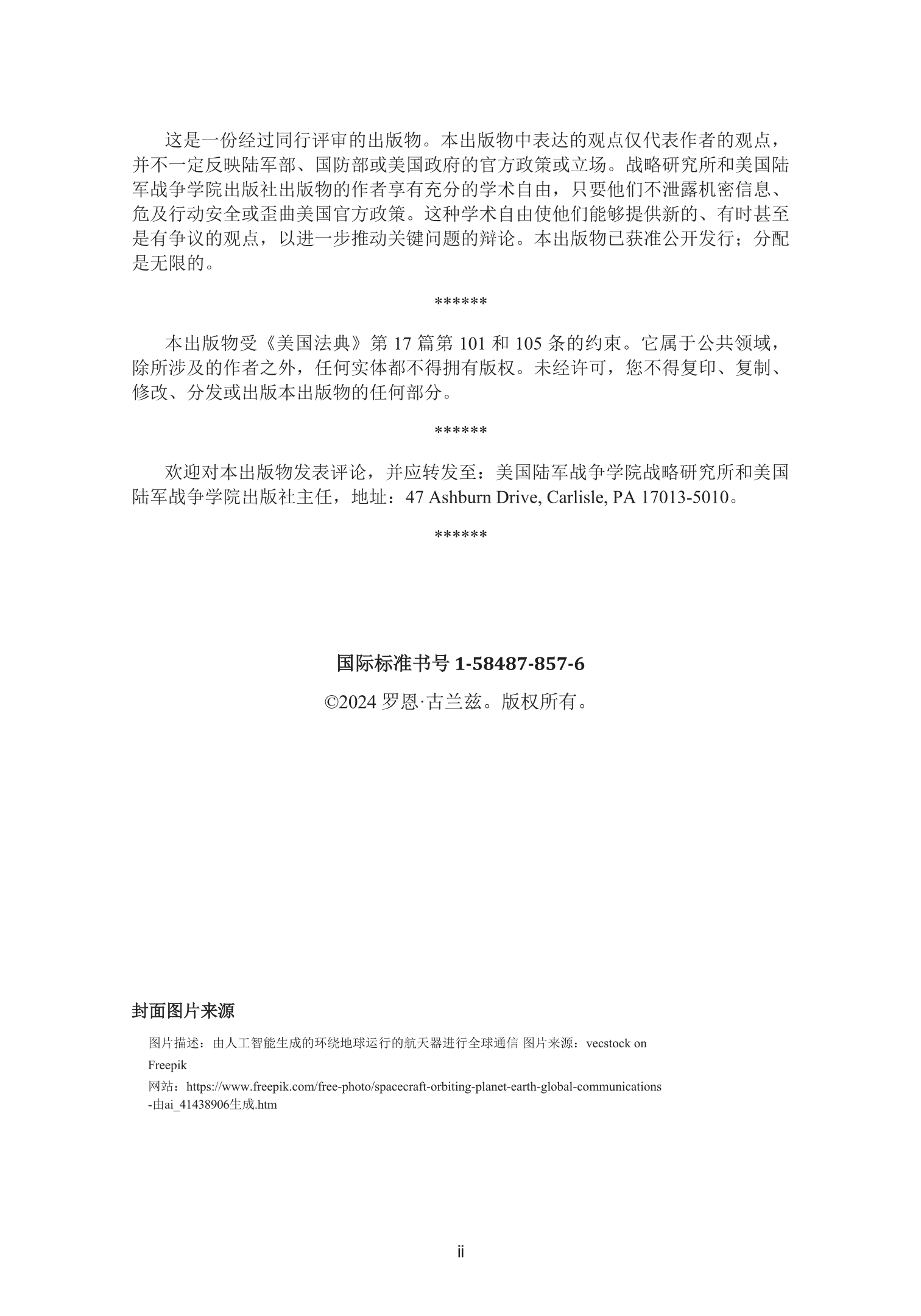 这是一份经过同行评审的出版物。本出版物中表达的观点仅代表作者的观点，并不一定反映陆军部、国防部或美国政府的官方政策或立场。战略研究所和美国陆军战争学院出版社出版物的作者享有充分的学术自由，只要他们不泄露机密信息、危及行动安全或歪曲美国官方政策。这种学术自由使他们能够提供新的、有时甚至是有争议的观点，以进一步推动关键问题的辩论。本出版物已获准公开发行；分配是无限的。

******

本出版物受《美国法典》第 17 篇第 101 和 105 条的约束。它属于公共领域，除所涉及的作者之外，任何实体都不得拥有版权。未经许可，您不得复印、复制、修改、分发或出版本出版物的任何部分。

******

欢迎对本出版物发表评论，并应转发至：美国陆军战争学院战略研究所和美国陆军战争学院出版社主任，地址：47 Ashburn Drive, Carlisle, PA 17013-5010。

******

国际标准书号 1-58487-857-6

©2024 罗恩·古兰兹。版权所有。

封面图片来源

图片描述：由人工智能生成的环绕地球运行的航天器进行全球通信 图片来源：vecstock on Freepik

网站：https://www.freepik.com/free-photo/spacecraft-orbiting-planet-earth-global-communications-由ai_41438906生成.htm

ii